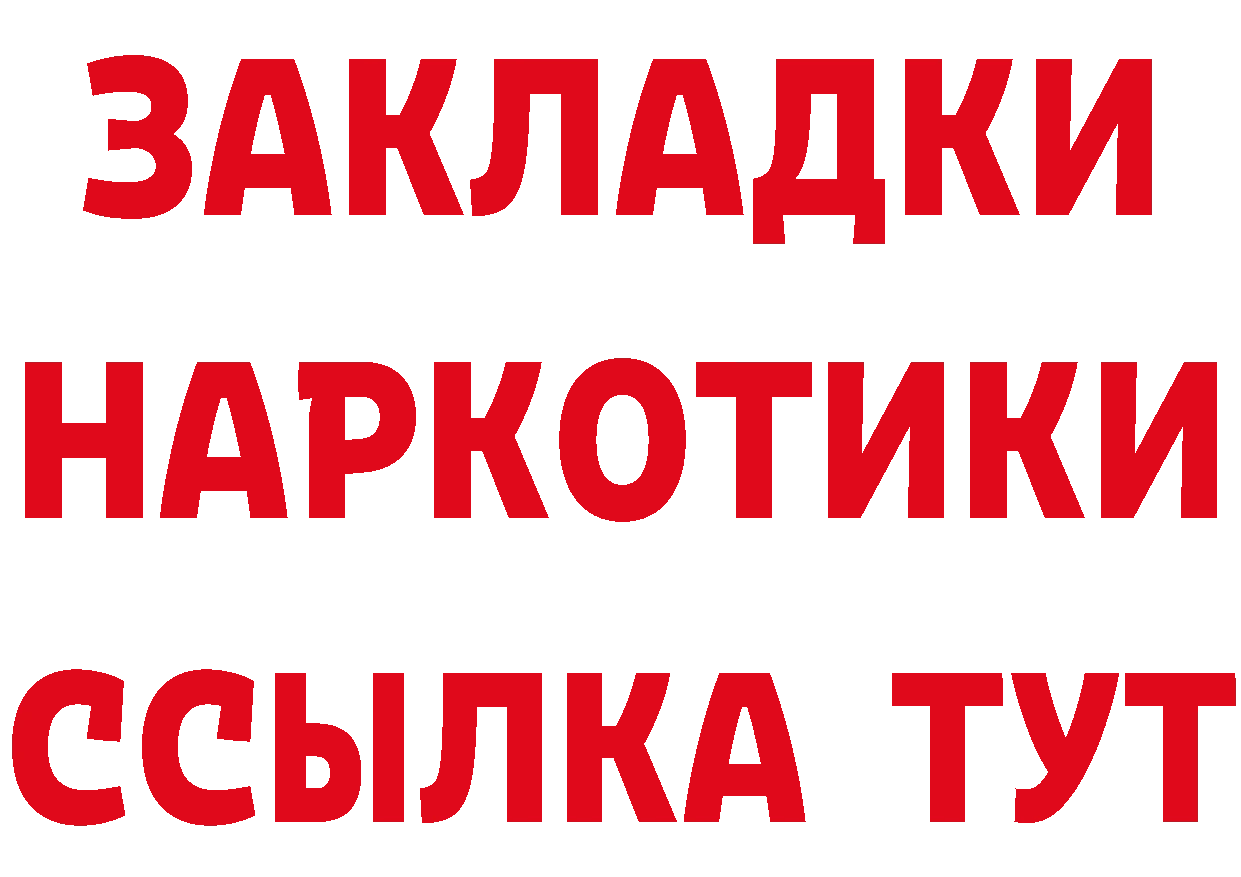 ЗАКЛАДКИ
НАРКОТИКИ
ССЫЛКА ТУТ